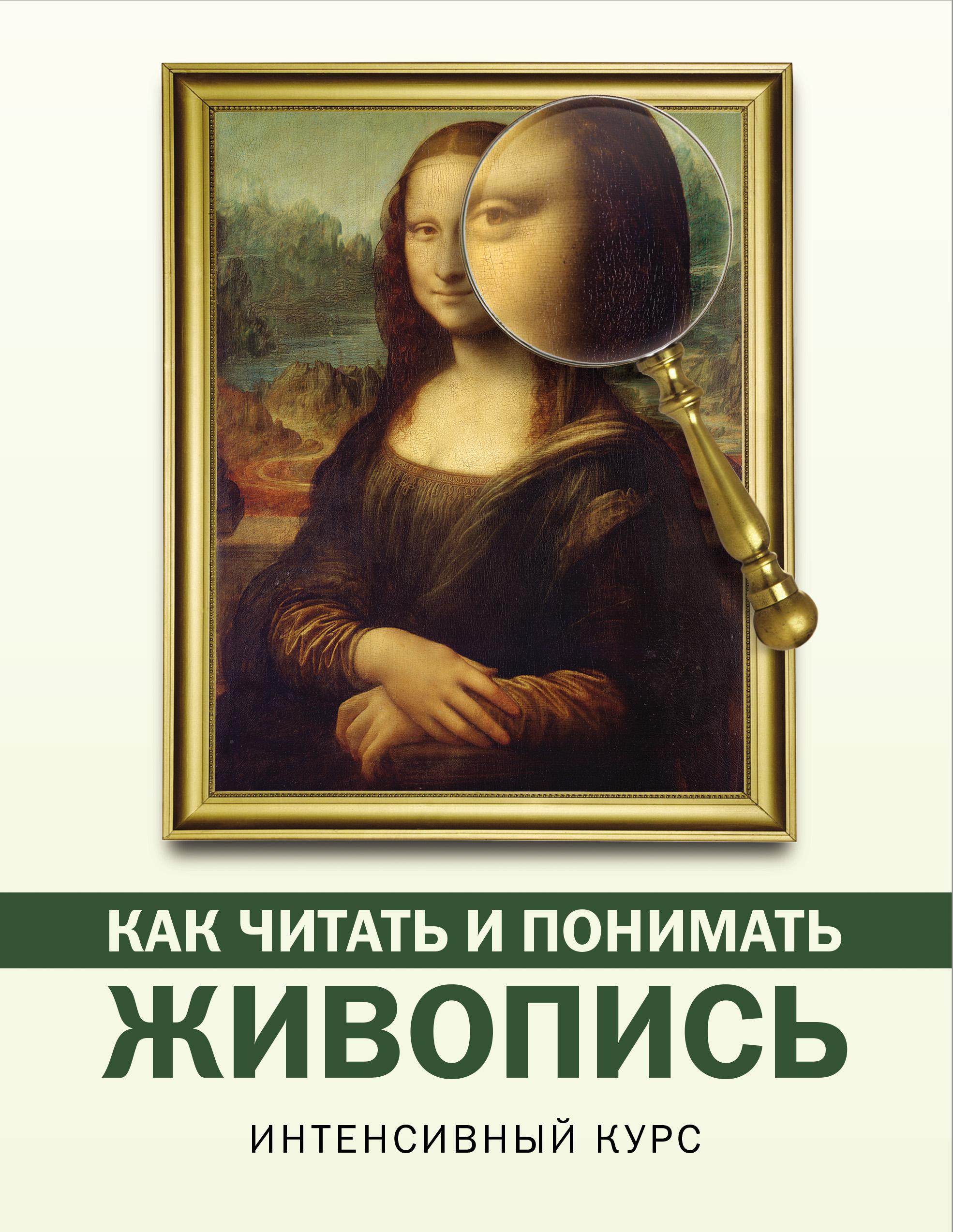 КАК ЧИТАТЬ И ПОНИМАТЬ
ЖИВОПИСЬ

ИНТЕНСИВНЫЙ КУРС